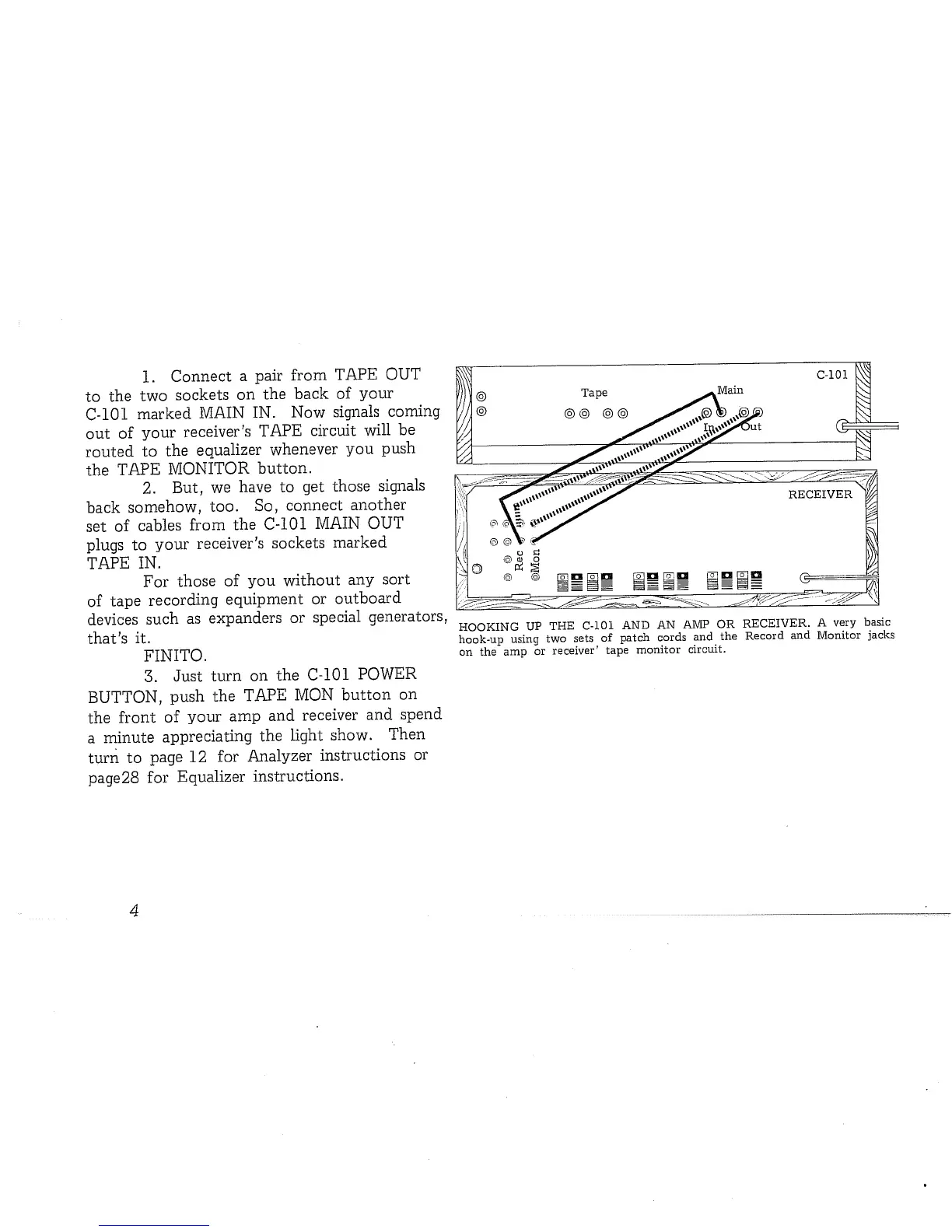 1. Connect a pair from TAPE OUT to the two sockets on the back of your C-101 marked MAIN IN. Now signals coming out of your receiver's TAPE circuit will be routed to the equalizer whenever you push the TAPE MONITOR button.

2. But, we have to get those signals back somehow, too. So, connect another set of cables from the C-101 MAIN OUT plugs to your receiver's sockets marked TAPE IN.

For those of you without any sort of tape recording equipment or outboard devices such as expanders or special generators, that's it.

FINITO.

3. Just turn on the C-101 POWER BUTTON, push the TAPE MON button on the front of your amp and receiver and spend a minute appreciating the light show. Then turn to page 12 for Analyzer instructions or page28 for Equalizer instructions.

C-101

Tape

Main

In

Out

RECEIVER

Rec

Mon

HOOKING UP THE C-101 AND AN AMP OR RECEIVER. A very basic hook-up using two sets of patch cords and the Record and Monitor jacks on the amp or receiver' tape monitor circuit.

4